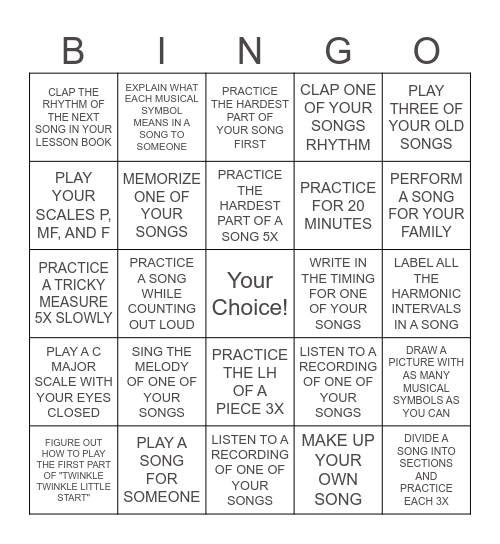 | B | I | N | G | O |
|---|---|---|---|---|
| CLAP THE RHYTHM OF THE NEXT SONG IN YOUR LESSON BOOK | EXPLAIN WHAT EACH MUSICAL SYMBOL MEANS IN A SONG TO SOMEONE | PRACTICE THE HARDEST PART OF YOUR SONG FIRST | CLAP ONE OF YOUR SONGS RHYTHM | PLAY THREE OF YOUR OLD SONGS |
| PLAY YOUR SCALES P, MF, AND F | MEMORIZE ONE OF YOUR SONGS | PRACTICE THE HARDEST PART OF A SONG 5X | PRACTICE FOR 20 MINUTES | PERFORM A SONG FOR YOUR FAMILY |
| PRACTICE A TRICKY MEASURE 5X SLOWLY | PRACTICE A SONG WHILE COUNTING OUT LOUD | Your Choice! | WRITE IN THE TIMING FOR ONE OF YOUR SONGS | LABEL ALL THE HARMONIC INTERVALS IN A SONG |
| PLAY A C MAJOR SCALE WITH YOUR EYES CLOSED | SING THE MELODY OF ONE OF YOUR SONGS | PRACTICE THE LH OF A PIECE 3X | LISTEN TO A RECORDING OF ONE OF YOUR SONGS | DRAW A PICTURE WITH AS MANY MUSICAL SYMBOLS AS YOU CAN |
| FIGURE OUT HOW TO PLAY THE FIRST PART OF "TWINKLE TWINKLE LITTLE START" | PLAY A SONG FOR SOMEONE | LISTEN TO A RECORDING OF ONE OF YOUR SONGS | MAKE UP YOUR OWN SONG | DIVIDE A SONG INTO SECTIONS AND PRACTICE EACH 3X |